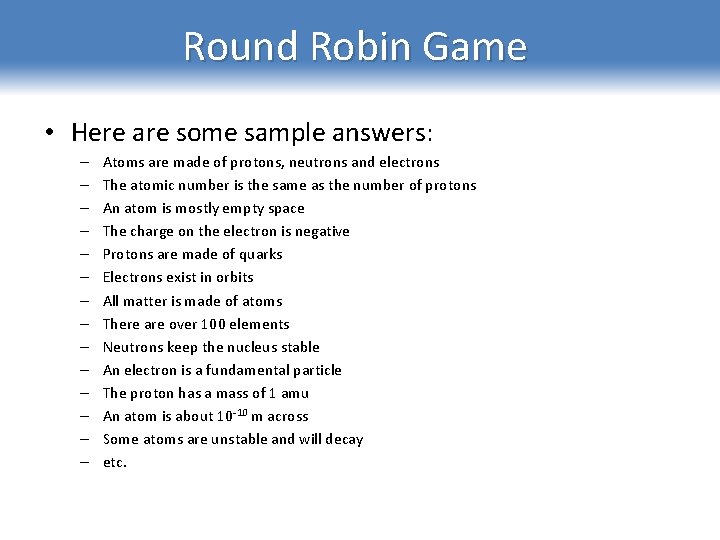 Round Robin Game

• Here are some sample answers:
– Atoms are made of protons, neutrons and electrons
– The atomic number is the same as the number of protons
– An atom is mostly empty space
– The charge on the electron is negative
– Protons are made of quarks
– Electrons exist in orbits
– All matter is made of atoms
– There are over 100 elements
– Neutrons keep the nucleus stable
– An electron is a fundamental particle
– The proton has a mass of 1 amu
– An atom is about $10^{-10}$ m across
– Some atoms are unstable and will decay
– etc.